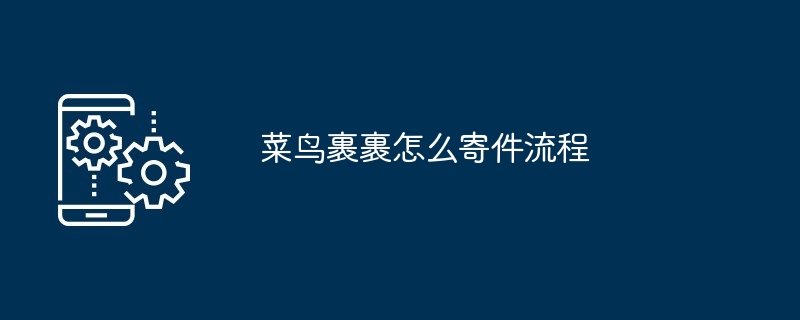 菜鸟裹裹怎么寄件流程